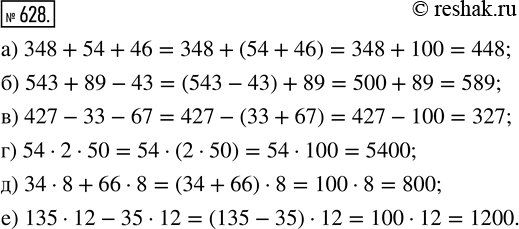 № 628.

© reshak.ru

а) $348 + 54 + 46 = 348 + (54 + 46) = 348 + 100 = 448$;

б) $543 + 89 - 43 = (543 - 43) + 89 = 500 + 89 = 589$;

в) $427 - 33 - 67 = 427 - (33 + 67) = 427 - 100 = 327$;

г) $54 \cdot 2 \cdot 50 = 54 \cdot (2 \cdot 50) = 54 \cdot 100 = 5400$;

д) $34 \cdot 8 + 66 \cdot 8 = (34 + 66) \cdot 8 = 100 \cdot 8 = 800$;

е) $135 \cdot 12 - 35 \cdot 12 = (135 - 35) \cdot 12 = 100 \cdot 12 = 1200$.